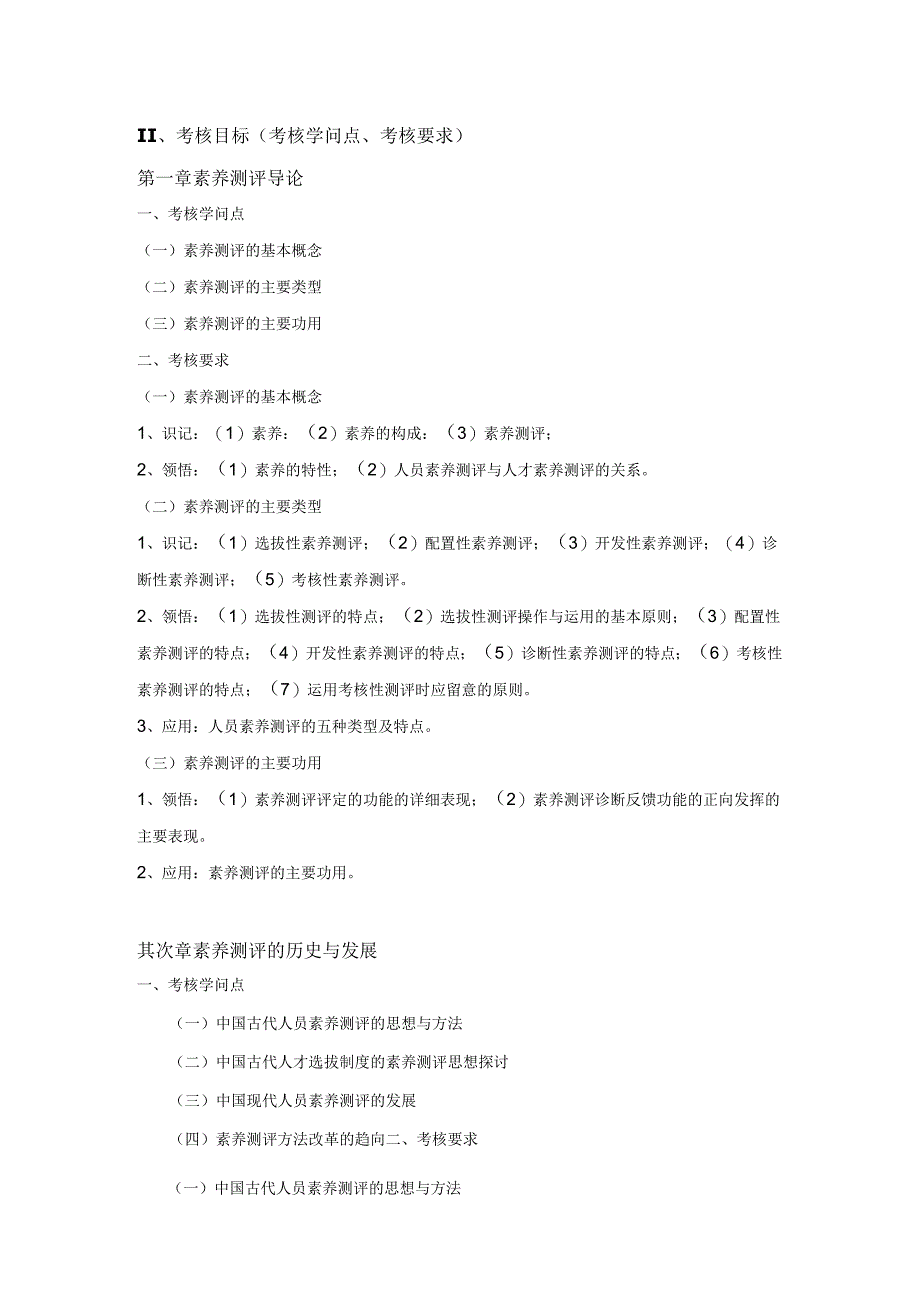 II、考核目标（考核学问点、考核要求）

第一章素养测评导论

一、考核学问点

（一）素养测评的基本概念

（二）素养测评的主要类型

（三）素养测评的主要功用

二、考核要求

（一）素养测评的基本概念

1、识记：（1）素养：（2）素养的构成：（3）素养测评；

2、领悟：（1）素养的特性；（2）人员素养测评与人才素养测评的关系。

（二）素养测评的主要类型

1、识记：（1）选拔性素养测评；（2）配置性素养测评；（3）开发性素养测评；（4）诊断性素养测评；（5）考核性素养测评。

2、领悟：（1）选拔性测评的特点；（2）选拔性测评操作与运用的基本原则；（3）配置性素养测评的特点；（4）开发性素养测评的特点；（5）诊断性素养测评的特点；（6）考核性素养测评的特点；（7）运用考核性测评时应留意的原则。

3、应用：人员素养测评的五种类型及特点。

（三）素养测评的主要功用

1、领悟：（1）素养测评评定的功能的详细表现；（2）素养测评诊断反馈功能的正向发挥的主要表现。

2、应用：素养测评的主要功用。

其次章素养测评的历史与发展

一、考核学问点

（一）中国古代人员素养测评的思想与方法

（二）中国古代人才选拔制度的素养测评思想探讨

（三）中国现代人员素养测评的发展

（四）素养测评方法改革的趋向二、考核要求

（一）中国古代人员素养测评的思想与方法